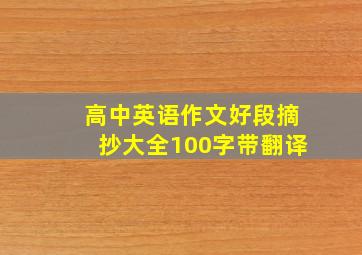 高中英语作文好段摘抄大全100字带翻译